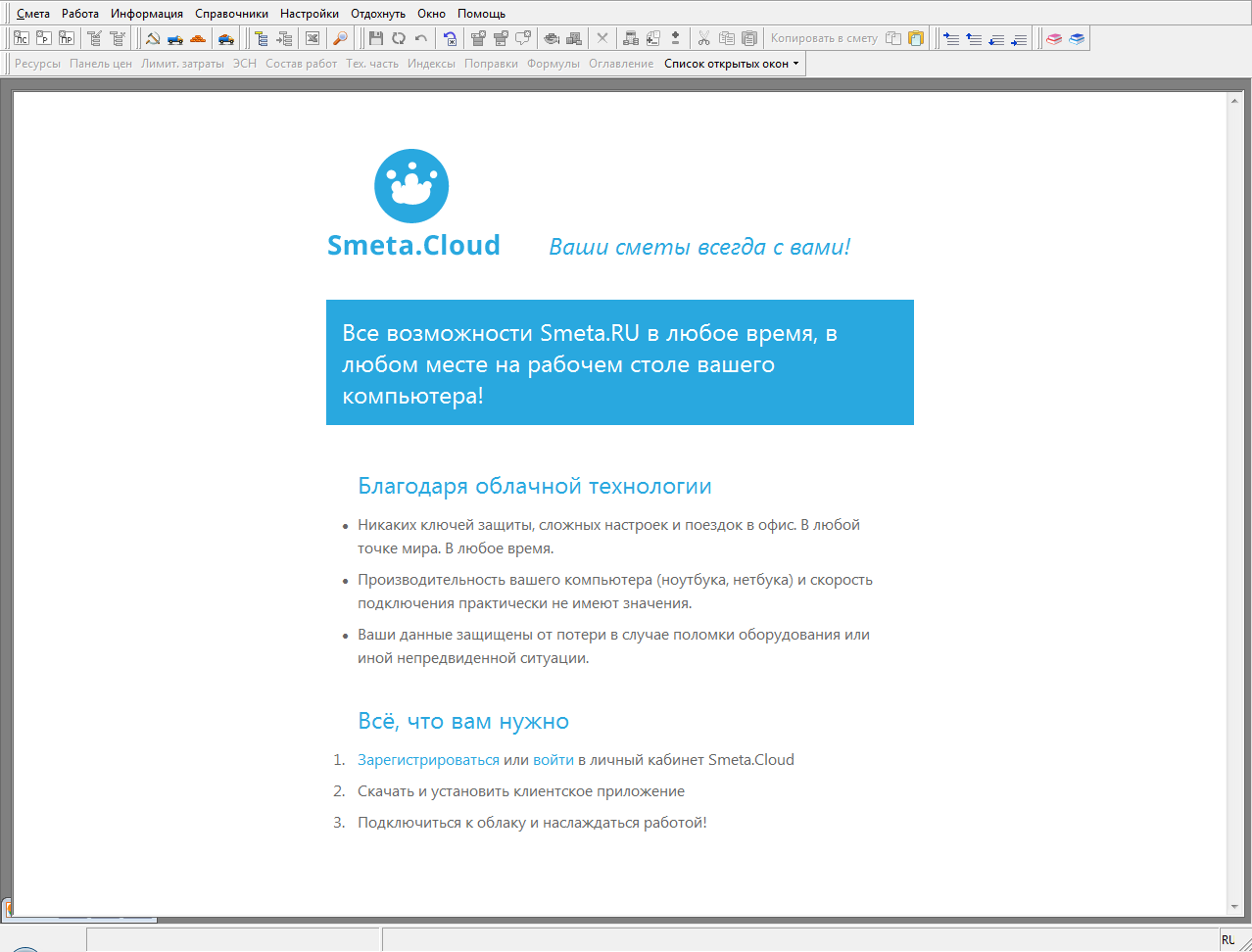 Смета Работа Информация Справочники Настройки Отдохнуть Окно Помощь

Копировать в смету

Ресурсы Панель цен Лимит. затраты ЭСН Состав работ Тех. часть Индексы Поправки Формулы Оглавление Список открытых окон

Smeta.Cloud

Ваши сметы всегда с вами!

Все возможности Smeta.RU в любое время, в любом месте на рабочем столе вашего компьютера!

Благодаря облачной технологии

- Никаких ключей защиты, сложных настроек и поездок в офис. В любой точке мира. В любое время.
- Производительность вашего компьютера (ноутбука, нетбука) и скорость подключения практически не имеют значения.
- Ваши данные защищены от потери в случае поломки оборудования или иной непредвиденной ситуации.

Всё, что вам нужно

1. Зарегистрироваться или войти в личный кабинет Smeta.Cloud
2. Скачать и установить клиентское приложение
3. Подключиться к облаку и наслаждаться работой!

RL